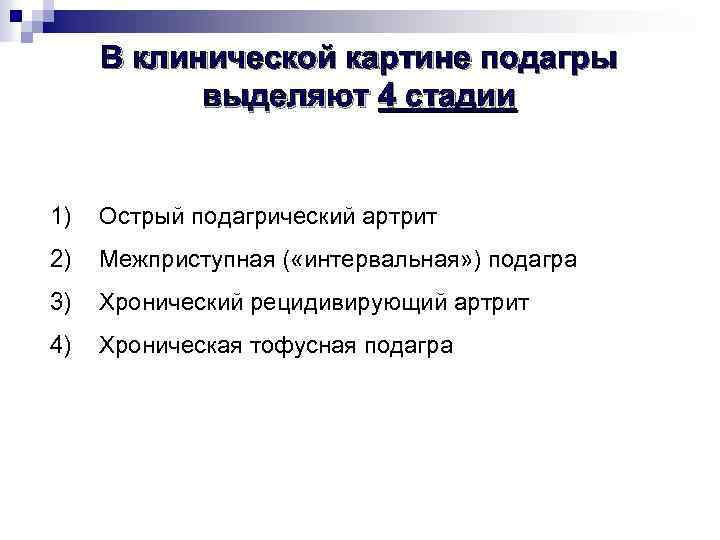 В клинической картине подагры выделяют 4 стадии

1) Острый подагрический артрит
2) Межприступная («интервальная») подагра
3) Хронический рецидивирующий артрит
4) Хроническая тофусная подагра